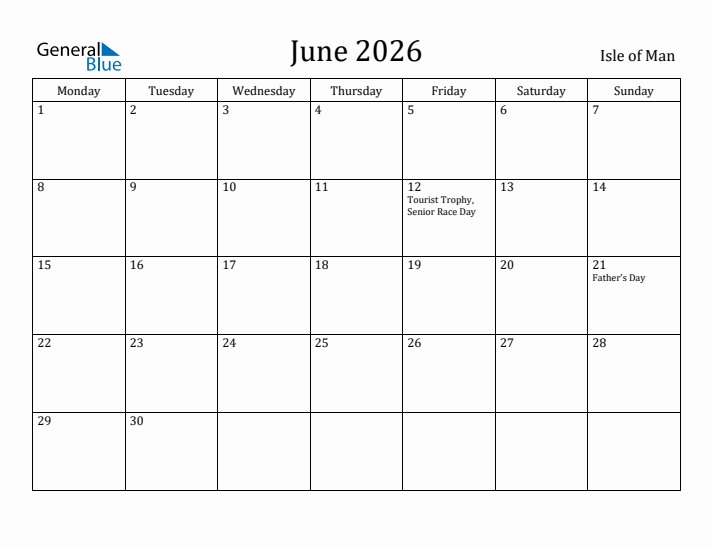 General Blue

June 2026

Isle of Man

| Monday | Tuesday | Wednesday | Thursday | Friday | Saturday | Sunday |
|---|---|---|---|---|---|---|
| 1 | 2 | 3 | 4 | 5 | 6 | 7 |
| 8 | 9 | 10 | 11 | 12 Tourist Trophy, Senior Race Day | 13 | 14 |
| 15 | 16 | 17 | 18 | 19 | 20 | 21 Father's Day |
| 22 | 23 | 24 | 25 | 26 | 27 | 28 |
| 29 | 30 | | | | | |